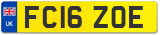 UK
FC16 ZOE